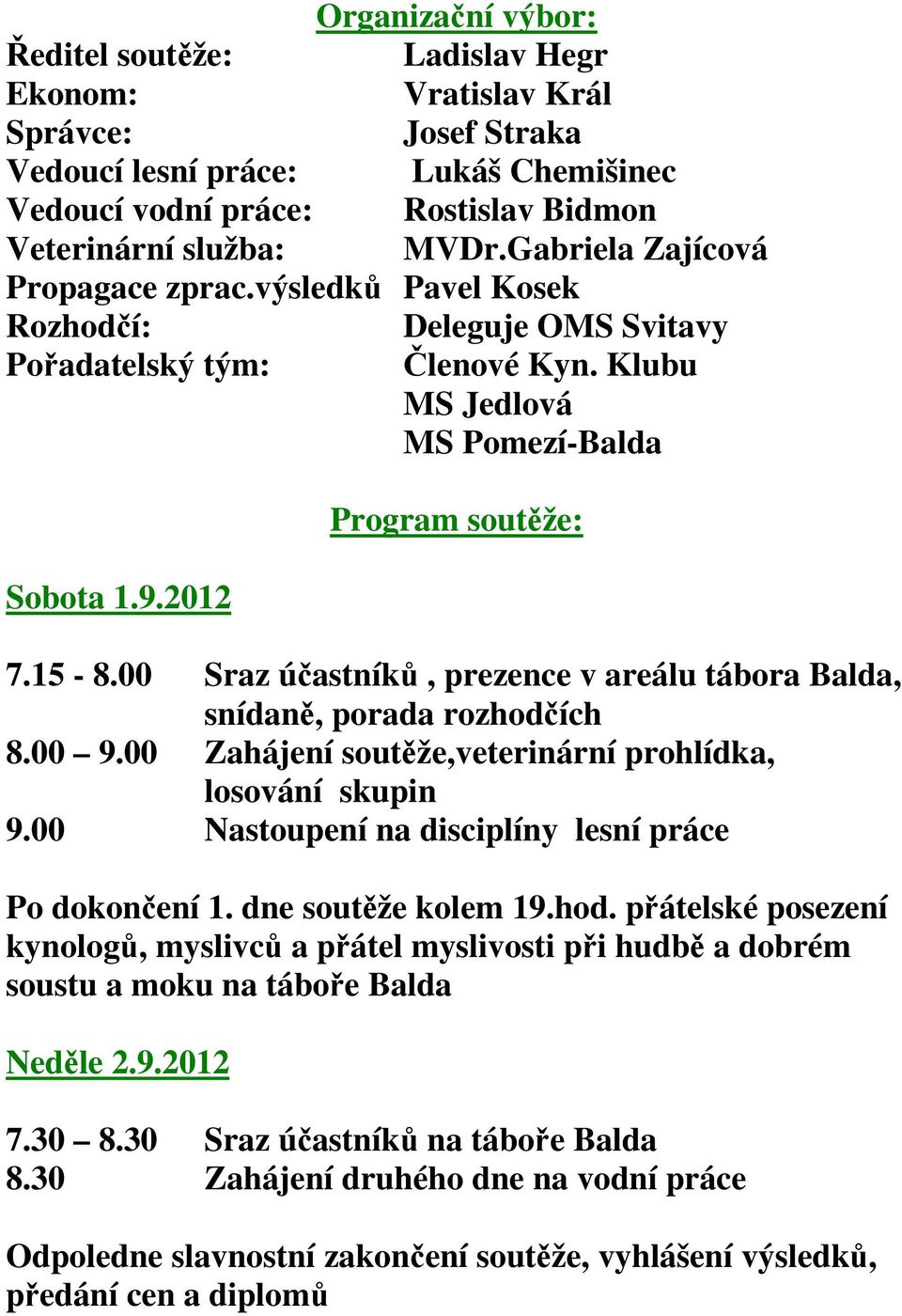 Organizační výbor:
Ředitel soutěže: Ladislav Hegr
Ekonom: Vratislav Král
Správce: Josef Straka
Vedoucí lesní práce: Lukáš Chemišinec
Vedoucí vodní práce: Rostislav Bidmon
Veterinární služba: MVDr.Gabriela Zajícová
Propagace zprac.výsledků Pavel Kosek
Rozhodčí: Deleguje OMS Svitavy
Pořadatelský tým: Členové Kyn. Klubu
MS Jedlová
MS Pomezí-Balda

Program soutěže:

Sobota 1.9.2012

7.15 - 8.00 Sraz účastníků , prezence v areálu tábora Balda, snídaně, porada rozhodčích
8.00 – 9.00 Zahájení soutěže,veterinární prohlídka, losování skupin
9.00 Nastoupení na disciplíny lesní práce

Po dokončení 1. dne soutěže kolem 19.hod. přátelské posezení kynologů, myslivců a přátel myslivosti při hudbě a dobrém soustu a moku na táboře Balda

Neděle 2.9.2012

7.30 – 8.30 Sraz účastníků na táboře Balda
8.30 Zahájení druhého dne na vodní práce

Odpoledne slavnostní zakončení soutěže, vyhlášení výsledků, předání cen a diplomů